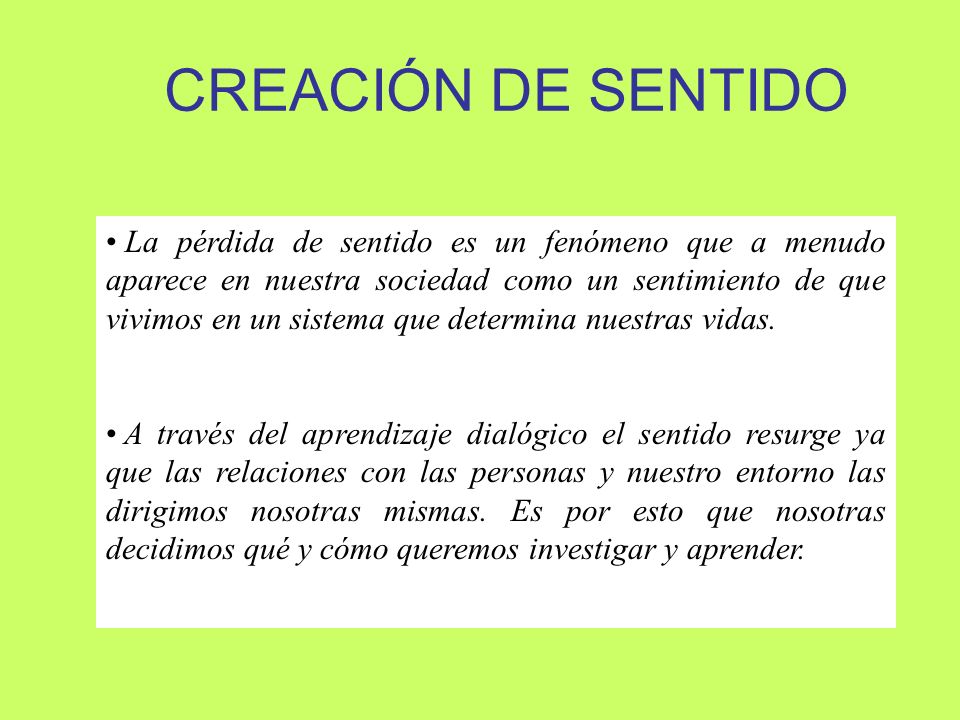 CREACIÓN DE SENTIDO

• La pérdida de sentido es un fenómeno que a menudo aparece en nuestra sociedad como un sentimiento de que vivimos en un sistema que determina nuestras vidas.

• A través del aprendizaje dialógico el sentido resurge ya que las relaciones con las personas y nuestro entorno las dirigimos nosotras mismas. Es por esto que nosotras decidimos qué y cómo queremos investigar y aprender.